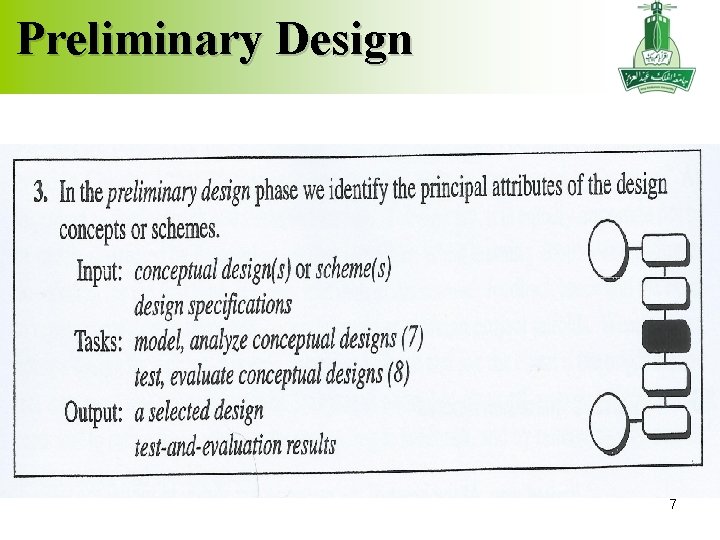 Preliminary Design

3. In the preliminary design phase we identify the principal attributes of the design concepts or schemes.

Input: conceptual design(s) or scheme(s)
design specifications
Tasks: model, analyze conceptual designs (7)
test, evaluate conceptual designs (8)
Output: a selected design
test-and-evaluation results

7